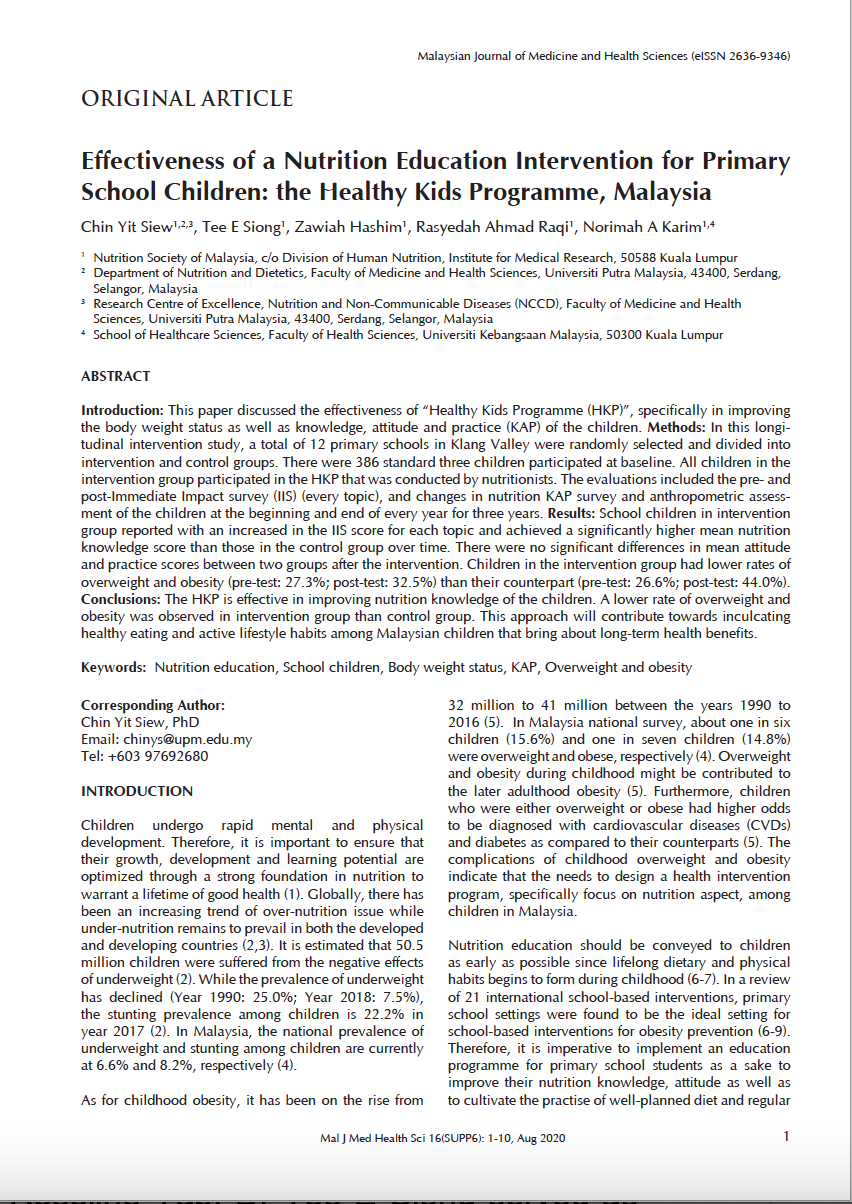 Malaysian Journal of Medicine and Health Sciences (eISSN 2636-9346)

ORIGINAL ARTICLE

Effectiveness of a Nutrition Education Intervention for Primary School Children: the Healthy Kids Programme, Malaysia

Chin Yit Siew$^{1,2,3}$, Tee E Siong$^{1}$, Zawiah Hashim$^{1}$, Rasyedah Ahmad Raqi$^{1}$, Norimah A Karim$^{1,4}$

$^{1}$ Nutrition Society of Malaysia, c/o Division of Human Nutrition, Institute for Medical Research, 50588 Kuala Lumpur
$^{2}$ Department of Nutrition and Dietetics, Faculty of Medicine and Health Sciences, Universiti Putra Malaysia, 43400, Serdang, Selangor, Malaysia
$^{3}$ Research Centre of Excellence, Nutrition and Non-Communicable Diseases (NCCD), Faculty of Medicine and Health Sciences, Universiti Putra Malaysia, 43400, Serdang, Selangor, Malaysia
$^{4}$ School of Healthcare Sciences, Faculty of Health Sciences, Universiti Kebangsaan Malaysia, 50300 Kuala Lumpur

ABSTRACT

Introduction: This paper discussed the effectiveness of "Healthy Kids Programme (HKP)", specifically in improving the body weight status as well as knowledge, attitude and practice (KAP) of the children. Methods: In this longitudinal intervention study, a total of 12 primary schools in Klang Valley were randomly selected and divided into intervention and control groups. There were 386 standard three children participated at baseline. All children in the intervention group participated in the HKP that was conducted by nutritionists. The evaluations included the pre- and post-Immediate Impact survey (IIS) (every topic), and changes in nutrition KAP survey and anthropometric assessment of the children at the beginning and end of every year for three years. Results: School children in intervention group reported with an increased in the IIS score for each topic and achieved a significantly higher mean nutrition knowledge score than those in the control group over time. There were no significant differences in mean attitude and practice scores between two groups after the intervention. Children in the intervention group had lower rates of overweight and obesity (pre-test: 27.3%; post-test: 32.5%) than their counterpart (pre-test: 26.6%; post-test: 44.0%). Conclusions: The HKP is effective in improving nutrition knowledge of the children. A lower rate of overweight and obesity was observed in intervention group than control group. This approach will contribute towards inculcating healthy eating and active lifestyle habits among Malaysian children that bring about long-term health benefits.

Keywords: Nutrition education, School children, Body weight status, KAP, Overweight and obesity

Corresponding Author:
Chin Yit Siew, PhD
Email: chinys@upm.edu.my
Tel: +603 97692680

INTRODUCTION

Children undergo rapid mental and physical development. Therefore, it is important to ensure that their growth, development and learning potential are optimized through a strong foundation in nutrition to warrant a lifetime of good health (1). Globally, there has been an increasing trend of over-nutrition issue while under-nutrition remains to prevail in both the developed and developing countries (2,3). It is estimated that 50.5 million children were suffered from the negative effects of underweight (2). While the prevalence of underweight has declined (Year 1990: 25.0%; Year 2018: 7.5%), the stunting prevalence among children is 22.2% in year 2017 (2). In Malaysia, the national prevalence of underweight and stunting among children are currently at 6.6% and 8.2%, respectively (4).

As for childhood obesity, it has been on the rise from 32 million to 41 million between the years 1990 to 2016 (5). In Malaysia national survey, about one in six children (15.6%) and one in seven children (14.8%) were overweight and obese, respectively (4). Overweight and obesity during childhood might be contributed to the later adulthood obesity (5). Furthermore, children who were either overweight or obese had higher odds to be diagnosed with cardiovascular diseases (CVDs) and diabetes as compared to their counterparts (5). The complications of childhood overweight and obesity indicate that the needs to design a health intervention program, specifically focus on nutrition aspect, among children in Malaysia.

Nutrition education should be conveyed to children as early as possible since lifelong dietary and physical habits begins to form during childhood (6-7). In a review of 21 international school-based interventions, primary school settings were found to be the ideal setting for school-based interventions for obesity prevention (6-9). Therefore, it is imperative to implement an education programme for primary school students as a sake to improve their nutrition knowledge, attitude as well as to cultivate the practise of well-planned diet and regular

Mal J Med Health Sci 16(SUPP6): 1-10, Aug 2020

1